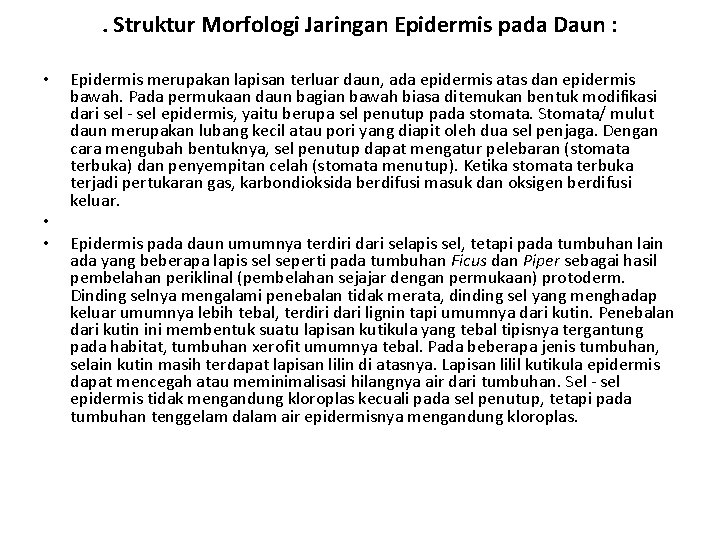 . Struktur Morfologi Jaringan Epidermis pada Daun :

• Epidermis merupakan lapisan terluar daun, ada epidermis atas dan epidermis bawah. Pada permukaan daun bagian bawah biasa ditemukan bentuk modifikasi dari sel - sel epidermis, yaitu berupa sel penutup pada stomata. Stomata/ mulut daun merupakan lubang kecil atau pori yang diapit oleh dua sel penjaga. Dengan cara mengubah bentuknya, sel penutup dapat mengatur pelebaran (stomata terbuka) dan penyempitan celah (stomata menutup). Ketika stomata terbuka terjadi pertukaran gas, karbondioksida berdifusi masuk dan oksigen berdifusi keluar.

•

• Epidermis pada daun umumnya terdiri dari selapis sel, tetapi pada tumbuhan lain ada yang beberapa lapis sel seperti pada tumbuhan Ficus dan Piper sebagai hasil pembelahan periklinal (pembelahan sejajar dengan permukaan) protoderm. Dinding selnya mengalami penebalan tidak merata, dinding sel yang menghadap keluar umumnya lebih tebal, terdiri dari lignin tapi umumnya dari kutin. Penebalan dari kutin ini membentuk suatu lapisan kutikula yang tebal tipisnya tergantung pada habitat, tumbuhan xerofit umumnya tebal. Pada beberapa jenis tumbuhan, selain kutin masih terdapat lapisan lilin di atasnya. Lapisan lilil kutikula epidermis dapat mencegah atau meminimalisasi hilangnya air dari tumbuhan. Sel - sel epidermis tidak mengandung kloroplas kecuali pada sel penutup, tetapi pada tumbuhan tenggelam dalam air epidermisnya mengandung kloroplas.